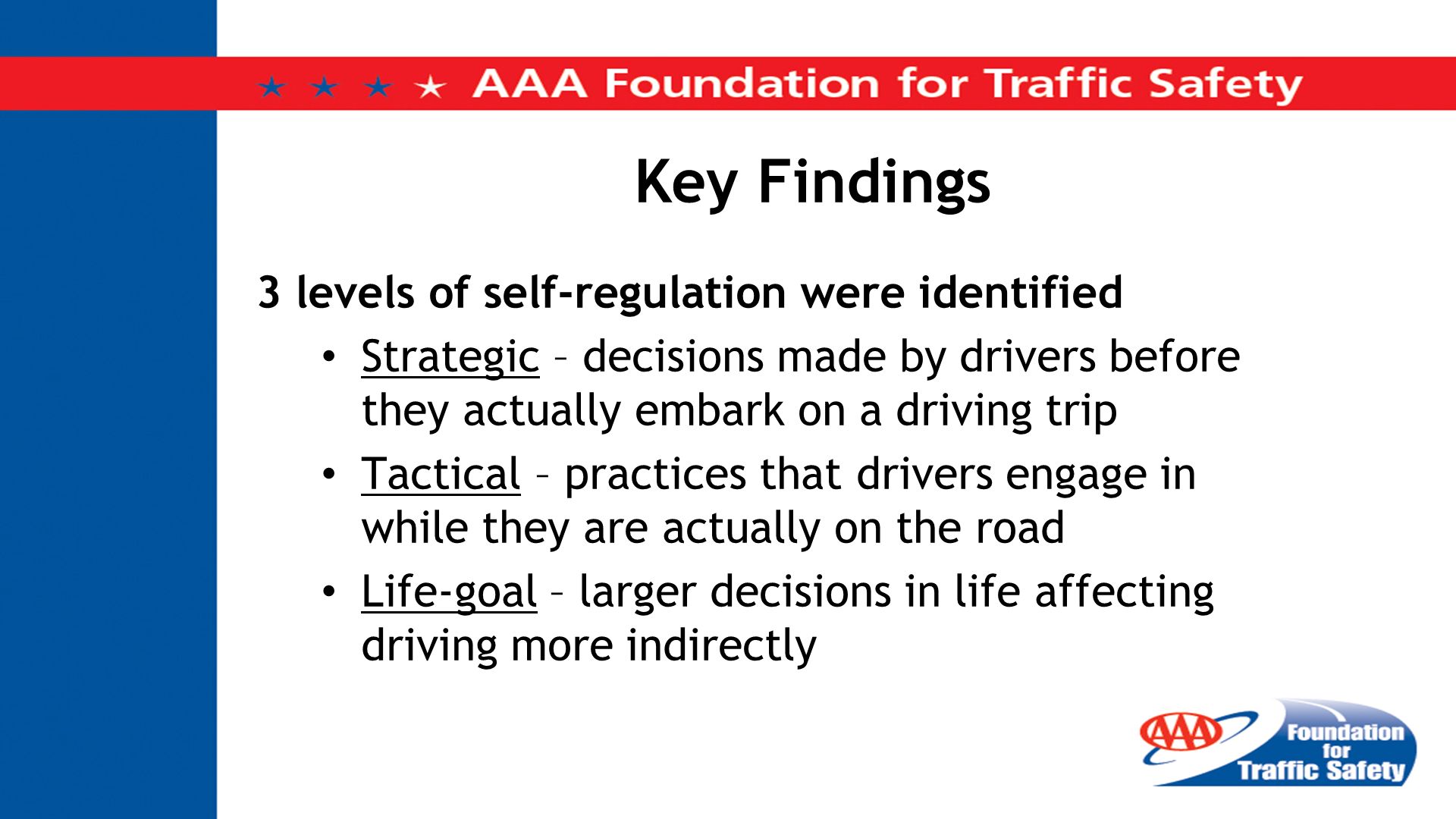 ★ ★ ★ ★ AAA Foundation for Traffic Safety

Key Findings

3 levels of self-regulation were identified

• Strategic – decisions made by drivers before they actually embark on a driving trip

• Tactical – practices that drivers engage in while they are actually on the road

• Life-goal – larger decisions in life affecting driving more indirectly

AAA Foundation for Traffic Safety